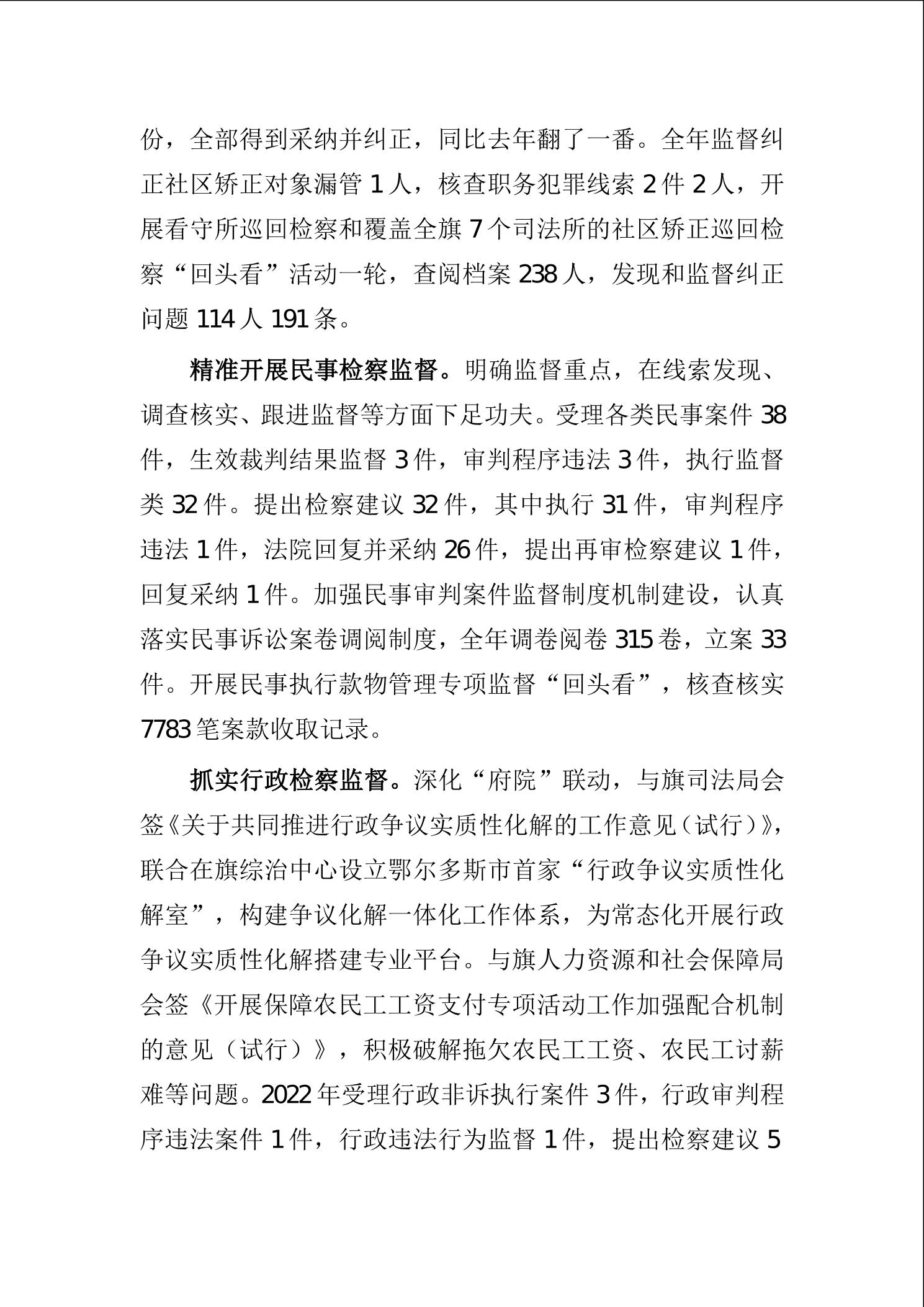 份，全部得到采纳并纠正，同比去年翻了一番。全年监督纠正社区矫正对象漏管 1 人，核查职务犯罪线索 2 件 2 人，开展看守所巡回检察和覆盖全旗 7 个司法所的社区矫正巡回检察“回头看”活动一轮，查阅档案 238 人，发现和监督纠正问题 114 人 191 条。

精准开展民事检察监督。明确监督重点，在线索发现、调查核实、跟进监督等方面下足功夫。受理各类民事案件 38 件，生效裁判结果监督 3 件，审判程序违法 3 件，执行监督类 32 件。提出检察建议 32 件，其中执行 31 件，审判程序违法 1 件，法院回复并采纳 26 件，提出再审检察建议 1 件，回复采纳 1 件。加强民事审判案件监督制度机制建设，认真落实民事诉讼案卷调阅制度，全年调卷阅卷 315 卷，立案 33 件。开展民事执行款物管理专项监督“回头看”，核查核实 7783 笔案款收取记录。

抓实行政检察监督。深化“府院”联动，与旗司法局会签《关于共同推进行政争议实质性化解的工作意见（试行）》，联合在旗综治中心设立鄂尔多斯市首家“行政争议实质性化解室”，构建争议化解一体化工作体系，为常态化开展行政争议实质性化解搭建专业平台。与旗人力资源和社会保障局会签《开展保障农民工工资支付专项活动工作加强配合机制的意见（试行）》，积极破解拖欠农民工工资、农民工讨薪难等问题。2022 年受理行政非诉执行案件 3 件，行政审判程序违法案件 1 件，行政违法行为监督 1 件，提出检察建议 5